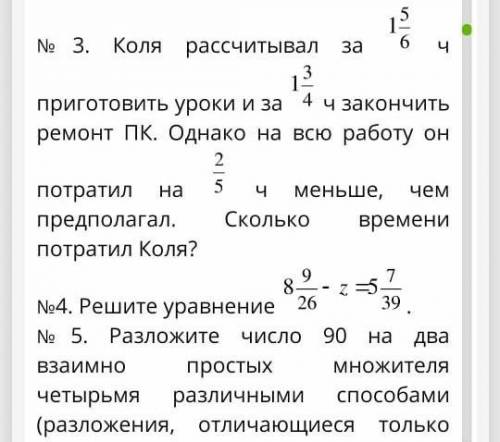 № 3. Коля рассчитывал за $1\frac{5}{6}$ ч приготовить уроки и за $1\frac{3}{4}$ ч закончить ремонт ПК. Однако на всю работу он потратил на $\frac{2}{5}$ ч меньше, чем предполагал. Сколько времени потратил Коля?

№4. Решите уравнение $8\frac{9}{26} - z = 5\frac{7}{39}$.

№ 5. Разложите число 90 на два взаимно простых множителя четырьмя различными способами (разложения, отличающиеся только